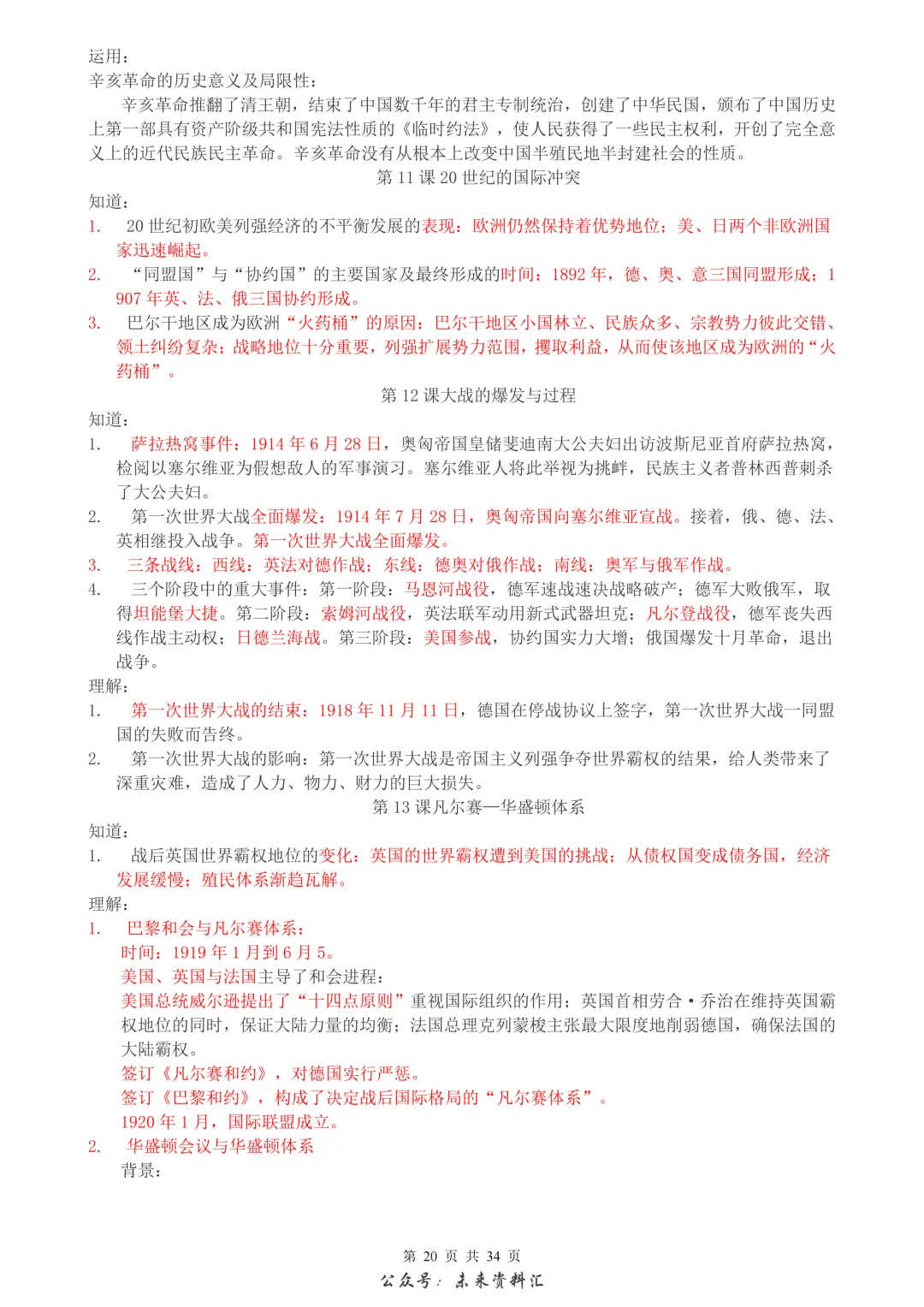 运用：
辛亥革命的历史意义及局限性：

辛亥革命推翻了清王朝，结束了中国数千年的君主专制统治，创建了中华民国，颁布了中国历史上第一部具有资产阶级共和国宪法性质的《临时约法》，使人民获得了一些民主权利，开创了完全意义上的近代民族民主革命。辛亥革命没有从根本上改变中国半殖民地半封建社会的性质。

第 11 课 20 世纪的国际冲突

知道：
1. 20 世纪初欧美列强经济的不平衡发展的表现：欧洲仍然保持着优势地位；美、日两个非欧洲国家迅速崛起。
2. “同盟国”与“协约国”的主要国家及最终形成的时间：1892 年，德、奥、意三国同盟形成；1907 年英、法、俄三国协约形成。
3. 巴尔干地区成为欧洲“火药桶”的原因：巴尔干地区小国林立、民族众多、宗教势力彼此交错、领土纠纷复杂；战略地位十分重要，列强扩展势力范围，攫取利益，从而使该地区成为欧洲的“火药桶”。

第 12 课大战的爆发与过程

知道：
1. 萨拉热窝事件：1914 年 6 月 28 日，奥匈帝国皇储斐迪南大公夫妇出访波斯尼亚首府萨拉热窝，检阅以塞尔维亚为假想敌人的军事演习。塞尔维亚人将此举视为挑衅，民族主义者普林西普刺杀了大公夫妇。
2. 第一次世界大战全面爆发：1914 年 7 月 28 日，奥匈帝国向塞尔维亚宣战。接着，俄、德、法、英相继投入战争。第一次世界大战全面爆发。
3. 三条战线：西线：英法对德作战；东线：德奥对俄作战；南线：奥军与俄军作战。
4. 三个阶段中的重大事件：第一阶段：马恩河战役，德军速战速决战略破产；德军大败俄军，取得坦能堡大捷。第二阶段：索姆河战役，英法联军动用新式武器坦克；凡尔登战役，德军丧失西线作战主动权；日德兰海战。第三阶段：美国参战，协约国实力大增；俄国爆发十月革命，退出战争。

理解：
1. 第一次世界大战的结束：1918 年 11 月 11 日，德国在停战协议上签字，第一次世界大战一同盟国的失败而告终。
2. 第一次世界大战的影响：第一次世界大战是帝国主义列强争夺世界霸权的结果，给人类带来了深重灾难，造成了人力、物力、财力的巨大损失。

第 13 课凡尔赛—华盛顿体系

知道：
1. 战后英国世界霸权地位的变化：英国的世界霸权遭到美国的挑战；从债权国变成债务国，经济发展缓慢；殖民体系渐趋瓦解。

理解：
1. 巴黎和会与凡尔赛体系：
时间：1919 年 1 月到 6 月 5。
美国、英国与法国主导了和会进程：
美国总统威尔逊提出了“十四点原则”重视国际组织的作用；英国首相劳合·乔治在维持英国霸权地位的同时，保证大陆力量的均衡；法国总理克列蒙梭主张最大限度地削弱德国，确保法国的大陆霸权。
签订《凡尔赛和约》，对德国实行严惩。
签订《巴黎和约》，构成了决定战后国际格局的“凡尔赛体系”。
1920 年 1 月，国际联盟成立。
2. 华盛顿会议与华盛顿体系
背景：

第 20 页 共 34 页
公众号：未来资料汇